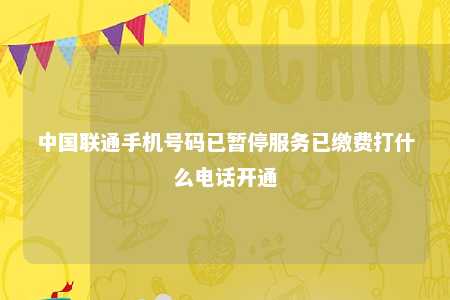 SCHOO

中国联通手机号码已暂停服务已缴费打什么电话开通